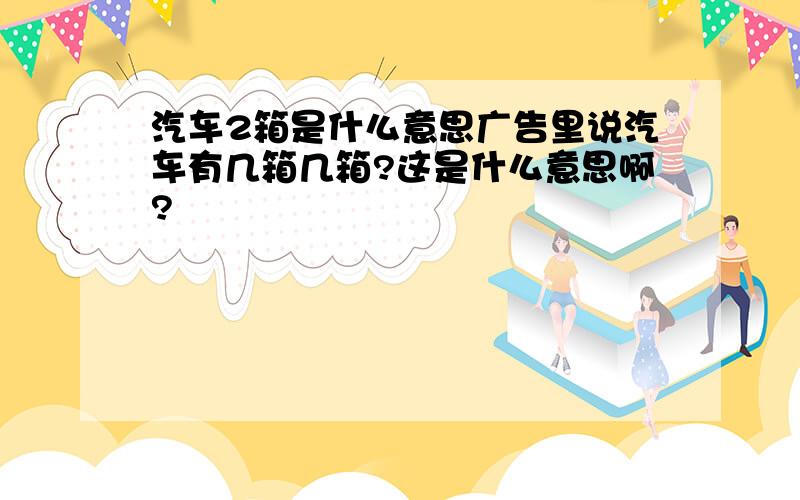 汽车2箱是什么意思广告里说汽车有几箱几箱?这是什么意思啊?